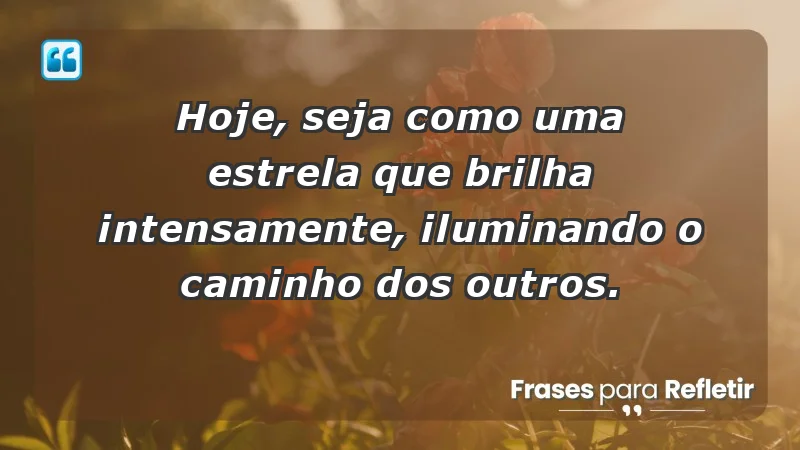 Hoje, seja como uma estrela que brilha intensamente, iluminando o caminho dos outros.

Frases para Refletir